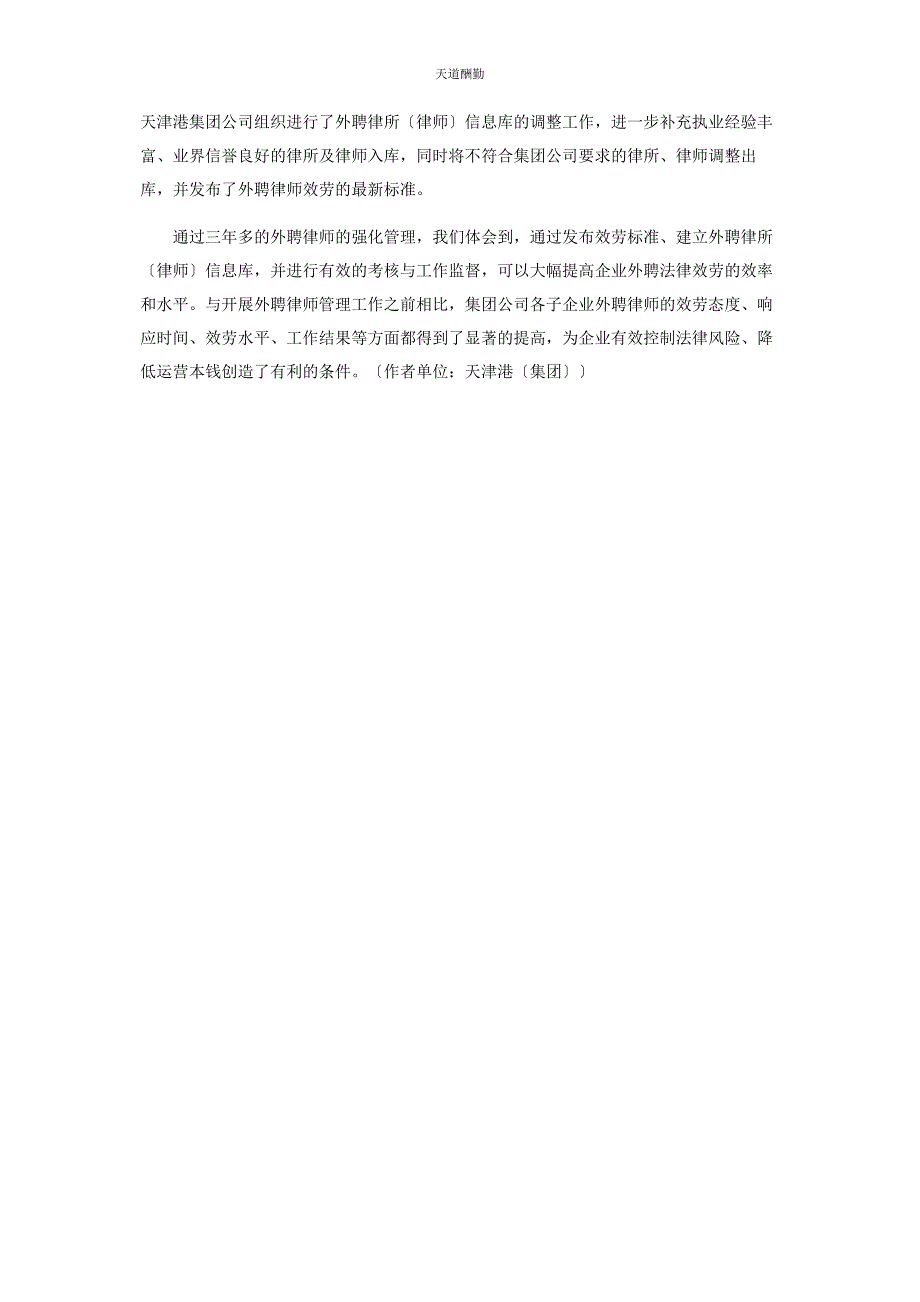 天道酬勤

天津港集团公司组织进行了外聘律所〔律师〕信息库的调整工作，进一步补充执业经验丰富、业界信誉良好的律所及律师入库，同时将不符合集团公司要求的律所、律师调整出库，并发布了外聘律师效劳的最新标准。

通过三年多的外聘律师的强化管理，我们体会到，通过发布效劳标准、建立外聘律所〔律师〕信息库，并进行有效的考核与工作监督，可以大幅提高企业外聘法律效劳的效率和水平。与开展外聘律师管理工作之前相比，集团公司各子企业外聘律师的效劳态度、响应时间、效劳水平、工作结果等方面都得到了显著的提高，为企业有效控制法律风险、降低运营本钱创造了有利的条件。〔作者单位：天津港〔集团〕〕